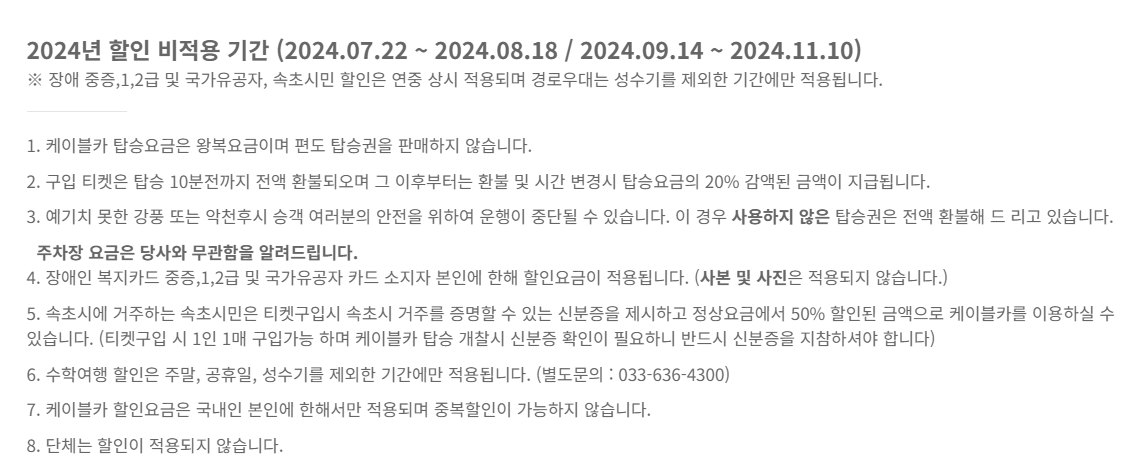 2024년 할인 비적용 기간 (2024.07.22 ~ 2024.08.18 / 2024.09.14 ~ 2024.11.10)
※ 장애 중증,1,2급 및 국가유공자, 속초시민 할인은 연중 상시 적용되며 경로우대는 성수기를 제외한 기간에만 적용됩니다.

1. 케이블카 탑승요금은 왕복요금이며 편도 탑승권을 판매하지 않습니다.

2. 구입 티켓은 탑승 10분전까지 전액 환불되오며 그 이후부터는 환불 및 시간 변경시 탑승요금의 20% 감액된 금액이 지급됩니다.

3. 예기치 못한 강풍 또는 악천후시 승객 여러분의 안전을 위하여 운행이 중단될 수 있습니다. 이 경우 사용하지 않은 탑승권은 전액 환불해 드 리고 있습니다.

주차장 요금은 당사와 무관함을 알려드립니다.
4. 장애인 복지카드 중증,1,2급 및 국가유공자 카드 소지자 본인에 한해 할인요금이 적용됩니다. (사본 및 사진은 적용되지 않습니다.)

5. 속초시에 거주하는 속초시민은 티켓구입시 속초시 거주를 증명할 수 있는 신분증을 제시하고 정상요금에서 50% 할인된 금액으로 케이블카를 이용하실 수 있습니다. (티켓구입 시 1인 1매 구입가능 하며 케이블카 탑승 개찰시 신분증 확인이 필요하니 반드시 신분증을 지참하셔야 합니다)

6. 수학여행 할인은 주말, 공휴일, 성수기를 제외한 기간에만 적용됩니다. (별도문의 : 033-636-4300)

7. 케이블카 할인요금은 국내인 본인에 한해서만 적용되며 중복할인이 가능하지 않습니다.

8. 단체는 할인이 적용되지 않습니다.